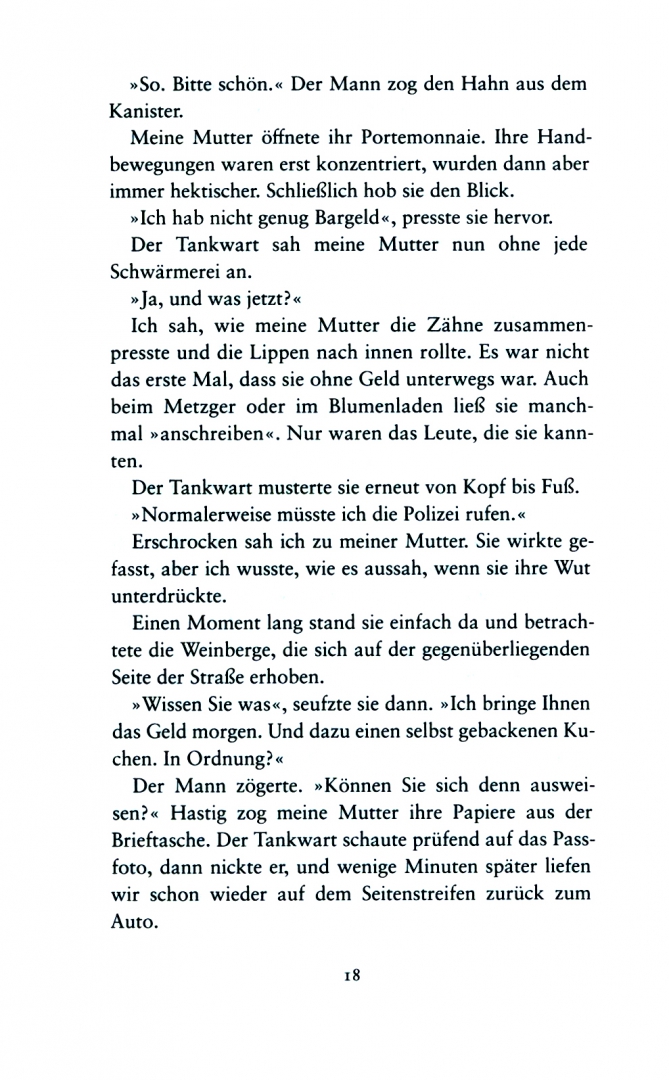 »So. Bitte schön.« Der Mann zog den Hahn aus dem Kanister.

Meine Mutter öffnete ihr Portemonnaie. Ihre Handbewegungen waren erst konzentriert, wurden dann aber immer hektischer. Schließlich hob sie den Blick.

»Ich hab nicht genug Bargeld«, presste sie hervor.

Der Tankwart sah meine Mutter nun ohne jede Schwärmerei an.

»Ja, und was jetzt?«

Ich sah, wie meine Mutter die Zähne zusammenpresste und die Lippen nach innen rollte. Es war nicht das erste Mal, dass sie ohne Geld unterwegs war. Auch beim Metzger oder im Blumenladen ließ sie manchmal »anschreiben«. Nur waren das Leute, die sie kannten.

Der Tankwart musterte sie erneut von Kopf bis Fuß.

»Normalerweise müsste ich die Polizei rufen.«

Erschrocken sah ich zu meiner Mutter. Sie wirkte gefasst, aber ich wusste, wie es aussah, wenn sie ihre Wut unterdrückte.

Einen Moment lang stand sie einfach da und betrachtete die Weinberge, die sich auf der gegenüberliegenden Seite der Straße erhoben.

»Wissen Sie was«, seufzte sie dann. »Ich bringe Ihnen das Geld morgen. Und dazu einen selbst gebackenen Kuchen. In Ordnung?«

Der Mann zögerte. »Können Sie sich denn ausweisen?« Hastig zog meine Mutter ihre Papiere aus der Brieftasche. Der Tankwart schaute prüfend auf das Passfoto, dann nickte er, und wenige Minuten später liefen wir schon wieder auf dem Seitenstreifen zurück zum Auto.

18